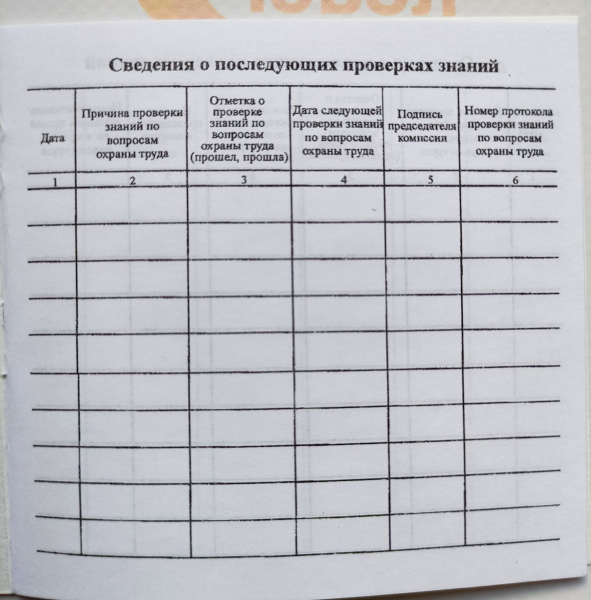 Сведения о последующих проверках знаний

| Дата | Причина проверки знаний по вопросам охраны труда | Отметка о проверке знаний по вопросам охраны труда (прошел, прошла) | Дата следующей проверки знаний по вопросам охраны труда | Подпись председателя комиссии | Номер протокола проверки знаний по вопросам охраны труда |
|---|---|---|---|---|---|
| 1 | 2 | 3 | 4 | 5 | 6 |
| | | | | | |
| | | | | | |
| | | | | | |
| | | | | | |
| | | | | | |
| | | | | | |
| | | | | | |
| | | | | | |
| | | | | | |
| | | | | | |